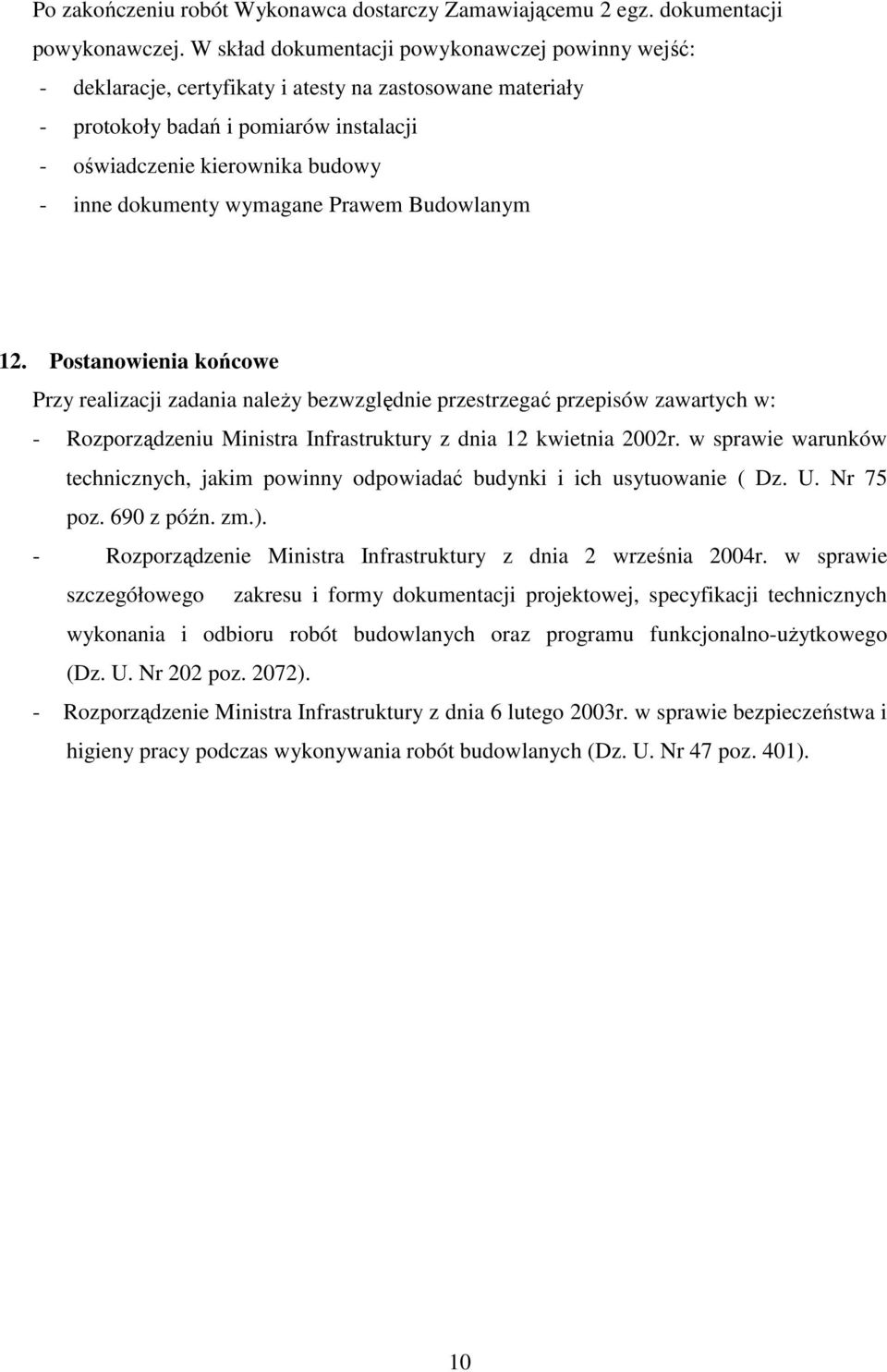 Po zakończeniu robót Wykonawca dostarczy Zamawiającemu 2 egz. dokumentacji powykonawczej. W skład dokumentacji powykonawczej powinny wejść:
- deklaracje, certyfikaty i atesty na zastosowane materiały
- protokoły badań i pomiarów instalacji
- oświadczenie kierownika budowy
- inne dokumenty wymagane Prawem Budowlanym

12. Postanowienia końcowe
Przy realizacji zadania należy bezwzględnie przestrzegać przepisów zawartych w:
- Rozporządzeniu Ministra Infrastruktury z dnia 12 kwietnia 2002r. w sprawie warunków technicznych, jakim powinny odpowiadać budynki i ich usytuowanie ( Dz. U. Nr 75 poz. 690 z późn. zm.).
- Rozporządzenie Ministra Infrastruktury z dnia 2 września 2004r. w sprawie szczegółowego zakresu i formy dokumentacji projektowej, specyfikacji technicznych wykonania i odbioru robót budowlanych oraz programu funkcjonalno-użytkowego (Dz. U. Nr 202 poz. 2072).
- Rozporządzenie Ministra Infrastruktury z dnia 6 lutego 2003r. w sprawie bezpieczeństwa i higieny pracy podczas wykonywania robót budowlanych (Dz. U. Nr 47 poz. 401).

10